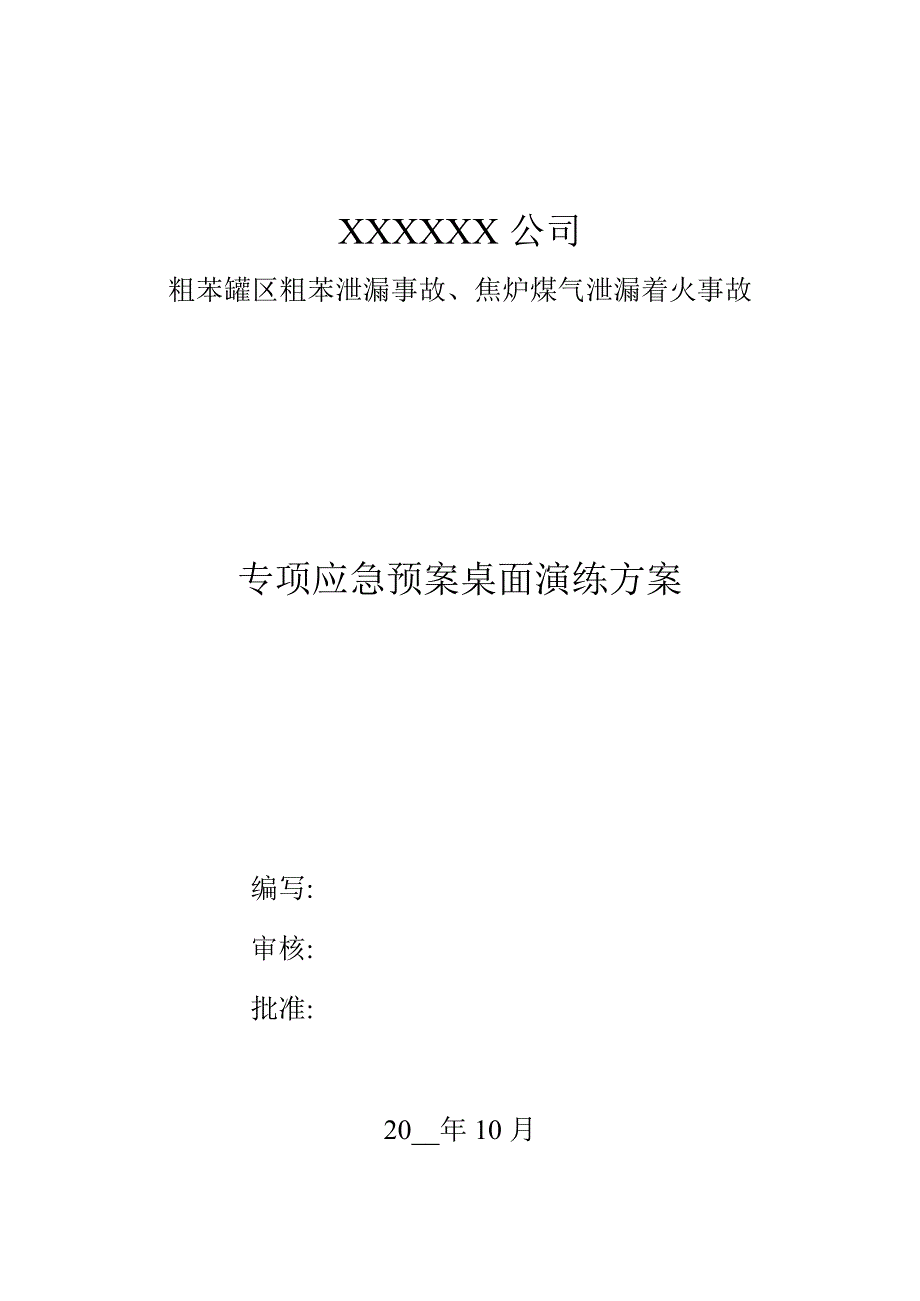 XXXXXX 公司

粗苯罐区粗苯泄漏事故、焦炉煤气泄漏着火事故

专项应急预案桌面演练方案

编写:

审核:

批准:

20__年 10 月